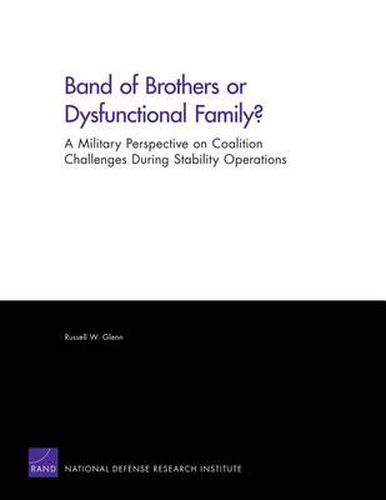 Band of Brothers or Dysfunctional Family?

A Military Perspective on Coalition Challenges During Stability Operations

Russell W. Glenn

RAND

NATIONAL DEFENSE RESEARCH INSTITUTE